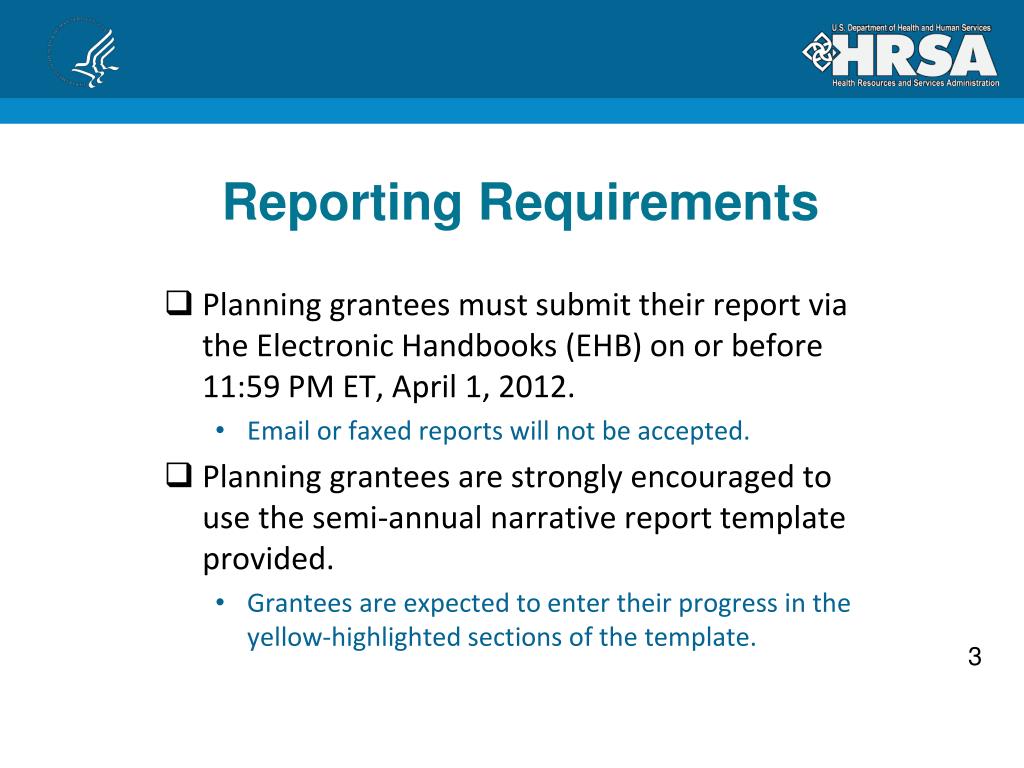 U.S. Department of Health and Human Services
HRSA
Health Resources and Services Administration

Reporting Requirements

❑ Planning grantees must submit their report via the Electronic Handbooks (EHB) on or before 11:59 PM ET, April 1, 2012.

• Email or faxed reports will not be accepted.

❑ Planning grantees are strongly encouraged to use the semi-annual narrative report template provided.

• Grantees are expected to enter their progress in the yellow-highlighted sections of the template.

3